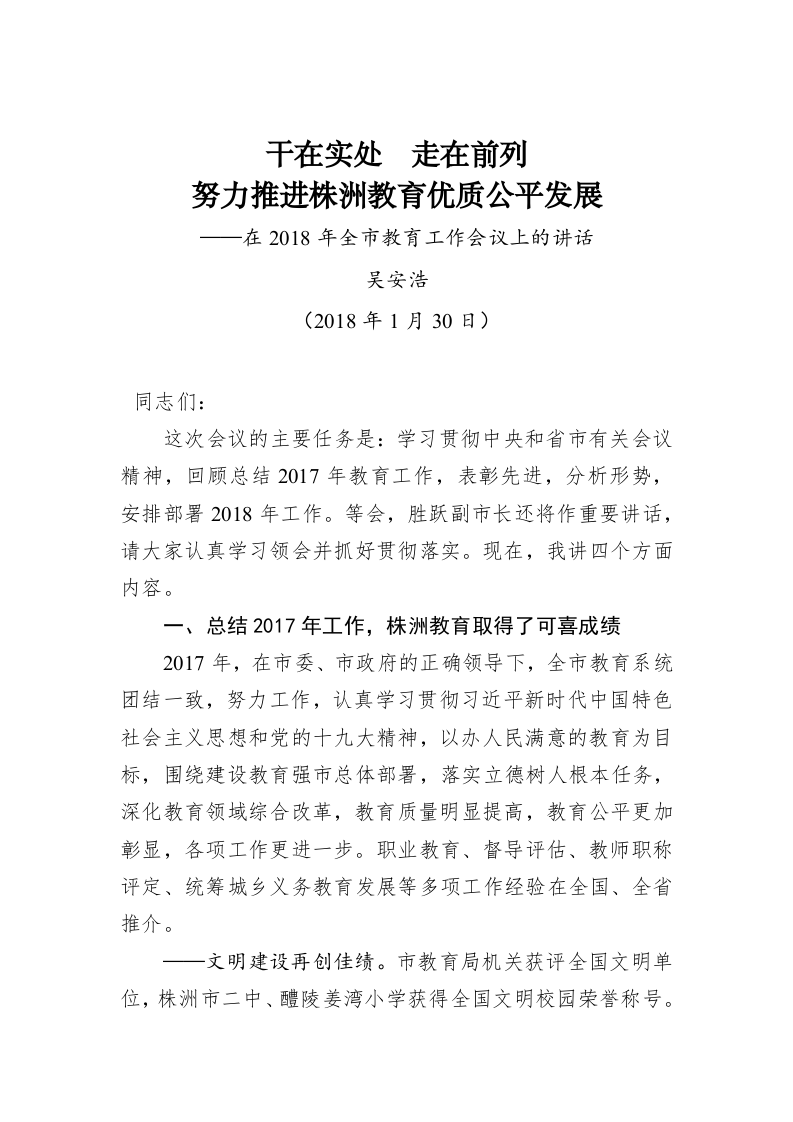 干在实处　走在前列
努力推进株洲教育优质公平发展
——在 2018 年全市教育工作会议上的讲话
吴安浩
（2018 年 1 月 30 日）

同志们：

这次会议的主要任务是：学习贯彻中央和省市有关会议精神，回顾总结 2017 年教育工作，表彰先进，分析形势，安排部署 2018 年工作。等会，胜跃副市长还将作重要讲话，请大家认真学习领会并抓好贯彻落实。现在，我讲四个方面内容。

一、总结 2017 年工作，株洲教育取得了可喜成绩

2017 年，在市委、市政府的正确领导下，全市教育系统团结一致，努力工作，认真学习贯彻习近平新时代中国特色社会主义思想和党的十九大精神，以办人民满意的教育为目标，围绕建设教育强市总体部署，落实立德树人根本任务，深化教育领域综合改革，教育质量明显提高，教育公平更加彰显，各项工作更进一步。职业教育、督导评估、教师职称评定、统筹城乡义务教育发展等多项工作经验在全国、全省推介。

——文明建设再创佳绩。市教育局机关获评全国文明单位，株洲市二中、醴陵姜湾小学获得全国文明校园荣誉称号。